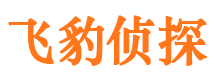 飞豹侦探